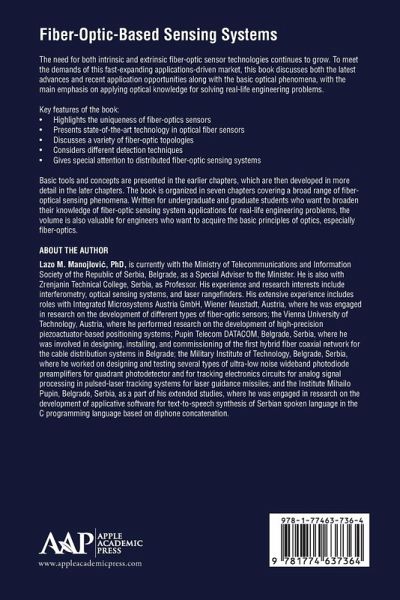 Fiber-Optic-Based Sensing Systems

The need for both intrinsic and extrinsic fiber-optic sensor technologies continues to grow. To meet the demands of this fast-expanding applications-driven market, this book discusses both the latest advances and recent application opportunities along with the basic optical phenomena, with the main emphasis on applying optical knowledge for solving real-life engineering problems.

Key features of the book:
• Highlights the uniqueness of fiber-optics sensors
• Presents state-of-the-art technology in optical fiber sensors
• Discusses a variety of fiber-optic topologies
• Considers different detection techniques
• Gives special attention to distributed fiber-optic sensing systems

Basic tools and concepts are presented in the earlier chapters, which are then developed in more detail in the later chapters. The book is organized in seven chapters covering a broad range of fiber-optical sensing phenomena. Written for undergraduate and graduate students who want to broaden their knowledge of fiber-optic sensing system applications for real-life engineering problems, the volume is also valuable for engineers who want to acquire the basic principles of optics, especially fiber-optics.

ABOUT THE AUTHOR

Lazo M. Manojlović, PhD, is currently with the Ministry of Telecommunications and Information Society of the Republic of Serbia, Belgrade, as a Special Adviser to the Minister. He is also with Zrenjanin Technical College, Serbia, as Professor. His experience and research interests include interferometry, optical sensing systems, and laser rangefinders. His extensive experience includes roles with Integrated Microsystems Austria GmbH, Wiener Neustadt, Austria, where he was engaged in research on the development of different types of fiber-optic sensors; the Vienna University of Technology, Austria, where he performed research on the development of high-precision piezoactuator-based positioning systems; Pupin Telecom DATACOM, Belgrade, Serbia, where he was involved in designing, installing, and commissioning of the first hybrid fiber coaxial network for the cable distribution systems in Belgrade; the Military Institute of Technology, Belgrade, Serbia, where he worked on designing and testing several types of ultra-low noise wideband photodiode preamplifiers for quadrant photodetector and for tracking electronics circuits for analog signal processing in pulsed-laser tracking systems for laser guidance missiles; and the Institute Mihailo Pupin, Belgrade, Serbia, as a part of his extended studies, where he was engaged in research on the development of applicative software for text-to-speech synthesis of Serbian spoken language in the C programming language based on diphone concatenation.

AAP APPLE ACADEMIC PRESS
www.appleacademicpress.com

978-1-77463-736-4
9 781774 637364